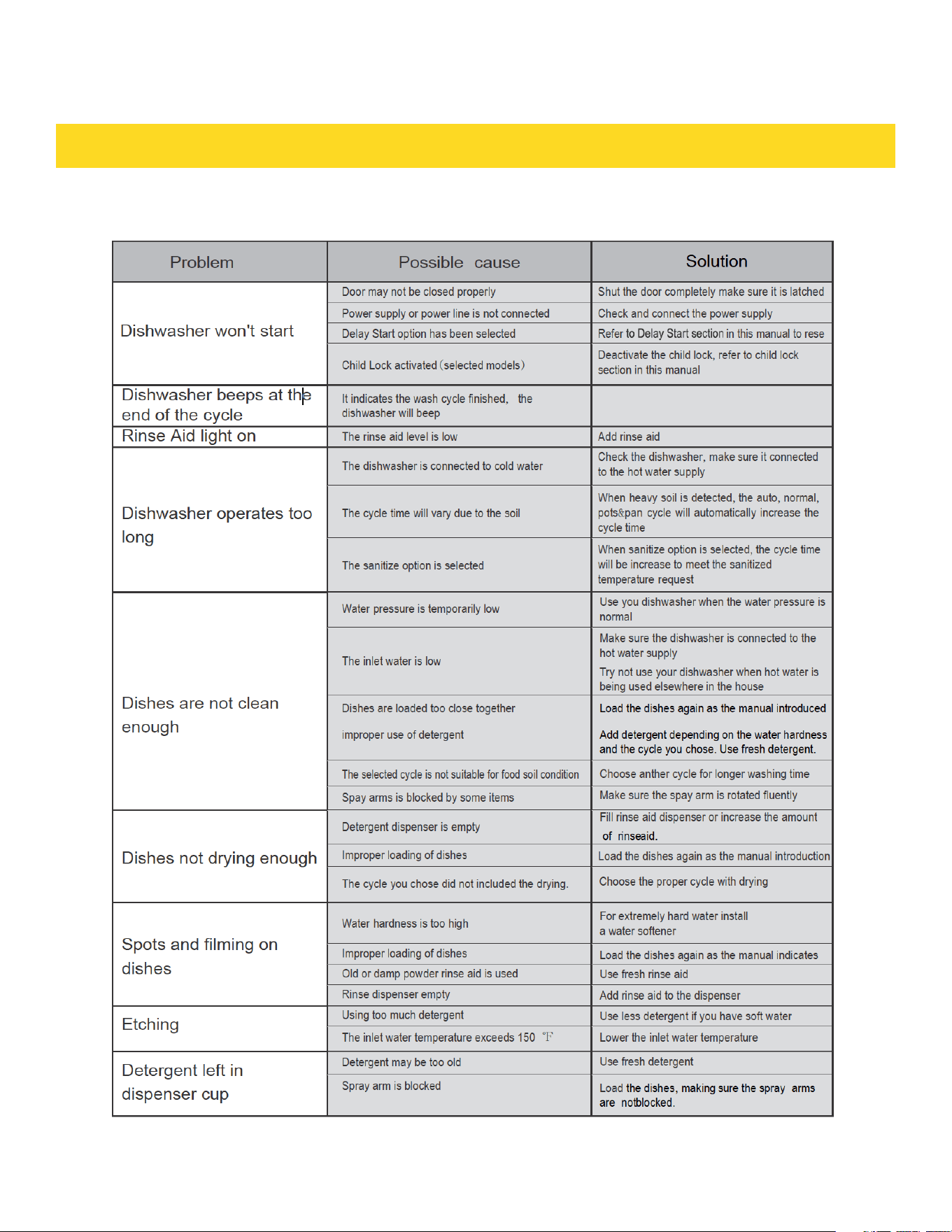 | Problem | Possible cause | Solution |
|---|---|---|
| Dishwasher won't start | Door may not be closed properly | Shut the door completely make sure it is latched |
| | Power supply or power line is not connected | Check and connect the power supply |
| | Delay Start option has been selected | Refer to Delay Start section in this manual to rese |
| | Child Lock activated (selected models) | Deactivate the child lock, refer to child lock section in this manual |
| Dishwasher beeps at the end of the cycle | It indicates the wash cycle finished, the dishwasher will beep | |
| Rinse Aid light on | The rinse aid level is low | Add rinse aid |
| Dishwasher operates too long | The dishwasher is connected to cold water | Check the dishwasher, make sure it connected to the hot water supply |
| | The cycle time will vary due to the soil | When heavy soil is detected, the auto, normal, pots&pan cycle will automatically increase the cycle time |
| | The sanitize option is selected | When sanitize option is selected, the cycle time will be increase to meet the sanitized temperature request |
| Dishes are not clean enough | Water pressure is temporarily low | Use you dishwasher when the water pressure is normal |
| | The inlet water is low | Make sure the dishwasher is connected to the hot water supply Try not use your dishwasher when hot water is being used elsewhere in the house |
| | Dishes are loaded too close together improper use of detergent | Load the dishes again as the manual introduced Add detergent depending on the water hardness and the cycle you chose. Use fresh detergent. |
| | The selected cycle is not suitable for food soil condition | Choose anther cycle for longer washing time |
| | Spay arms is blocked by some items | Make sure the spay arm is rotated fluently |
| Dishes not drying enough | Detergent dispenser is empty | Fill rinse aid dispenser or increase the amount of rinseaid. |
| | Improper loading of dishes | Load the dishes again as the manual introduction |
| | The cycle you chose did not included the drying. | Choose the proper cycle with drying |
| Spots and filming on dishes | Water hardness is too high | For extremely hard water install a water softener |
| | Improper loading of dishes | Load the dishes again as the manual indicates |
| | Old or damp powder rinse aid is used | Use fresh rinse aid |
| | Rinse dispenser empty | Add rinse aid to the dispenser |
| Etching | Using too much detergent | Use less detergent if you have soft water |
| | The inlet water temperature exceeds 150 ℉ | Lower the inlet water temperature |
| Detergent left in dispenser cup | Detergent may be too old | Use fresh detergent |
| | Spray arm is blocked | Load the dishes, making sure the spray arms are notblocked. |